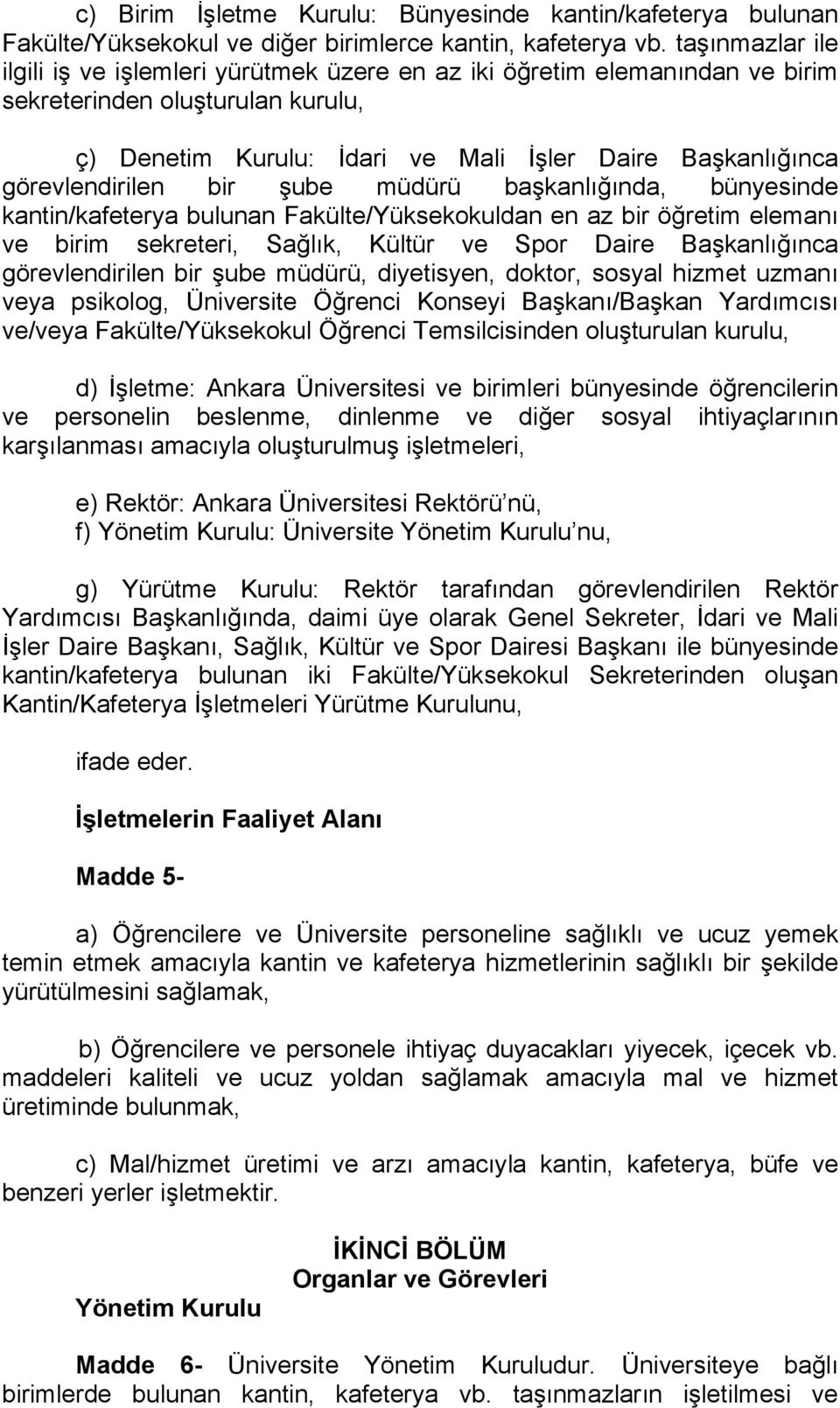 c) Birim İşletme Kurulu: Bünyesinde kantin/kafeterya bulunan Fakülte/Yüksekokul ve diğer birimlerce kantin, kafeterya vb. taşınmazlar ile ilgili iş ve işlemleri yürütmek üzere en az iki öğretim elemanından ve birim sekreterinden oluşturulan kurulu,

ç) Denetim Kurulu: İdari ve Mali İşler Daire Başkanlığınca görevlendirilen bir şube müdürü başkanlığında, bünyesinde kantin/kafeterya bulunan Fakülte/Yüksekokuldan en az bir öğretim elemanı ve birim sekreteri, Sağlık, Kültür ve Spor Daire Başkanlığınca görevlendirilen bir şube müdürü, diyetisyen, doktor, sosyal hizmet uzmanı veya psikolog, Üniversite Öğrenci Konseyi Başkanı/Başkan Yardımcısı ve/veya Fakülte/Yüksekokul Öğrenci Temsilcisinden oluşturulan kurulu,

d) İşletme: Ankara Üniversitesi ve birimleri bünyesinde öğrencilerin ve personelin beslenme, dinlenme ve diğer sosyal ihtiyaçlarının karşılanması amacıyla oluşturulmuş işletmeleri,

e) Rektör: Ankara Üniversitesi Rektörü'nü,
f) Yönetim Kurulu: Üniversite Yönetim Kurulu'nu,

g) Yürütme Kurulu: Rektör tarafından görevlendirilen Rektör Yardımcısı Başkanlığında, daimi üye olarak Genel Sekreter, İdari ve Mali İşler Daire Başkanı, Sağlık, Kültür ve Spor Dairesi Başkanı ile bünyesinde kantin/kafeterya bulunan iki Fakülte/Yüksekokul Sekreterinden oluşan Kantin/Kafeterya İşletmeleri Yürütme Kurulunu,

ifade eder.

İşletmelerin Faaliyet Alanı

Madde 5-

a) Öğrencilere ve Üniversite personeline sağlıklı ve ucuz yemek temin etmek amacıyla kantin ve kafeterya hizmetlerinin sağlıklı bir şekilde yürütülmesini sağlamak,

b) Öğrencilere ve personele ihtiyaç duyacakları yiyecek, içecek vb. maddeleri kaliteli ve ucuz yoldan sağlamak amacıyla mal ve hizmet üretiminde bulunmak,

c) Mal/hizmet üretimi ve arzı amacıyla kantin, kafeterya, büfe ve benzeri yerler işletmektir.

İKİNCİ BÖLÜM
Organlar ve Görevleri

Yönetim Kurulu

Madde 6- Üniversite Yönetim Kuruludur. Üniversiteye bağlı birimlerde bulunan kantin, kafeterya vb. taşınmazların işletilmesi ve